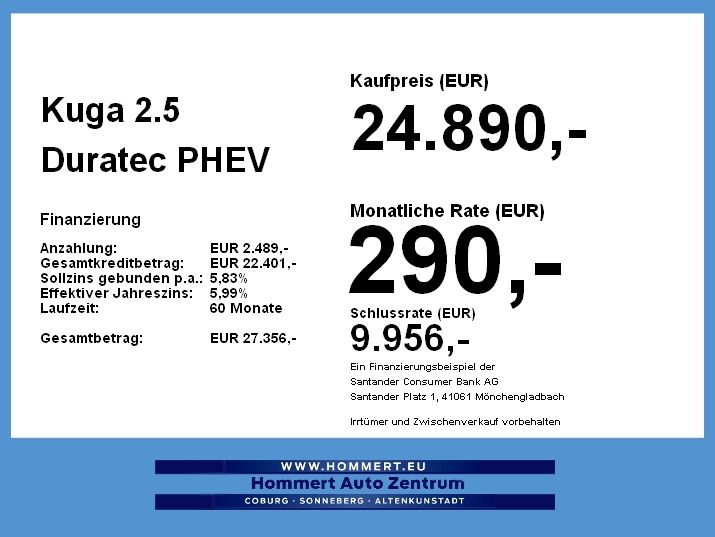 Kuga 2.5
Duratec PHEV

Finanzierung

Anzahlung: EUR 2.489,-
Gesamtkreditbetrag: EUR 22.401,-
Sollzins gebunden p.a.: 5,83%
Effektiver Jahreszins: 5,99%
Laufzeit: 60 Monate

Gesamtbetrag: EUR 27.356,-

Kaufpreis (EUR)
24.890,-

Monatliche Rate (EUR)
290,-

Schlussrate (EUR)
9.956,-

Ein Finanzierungsbeispiel der
Santander Consumer Bank AG
Santander Platz 1, 41061 Mönchengladbach

Irrtümer und Zwischenverkauf vorbehalten

WWW.HOMMERT.EU
Hommert Auto Zentrum
COBURG · SONNEBERG · ALTENKUNSTADT